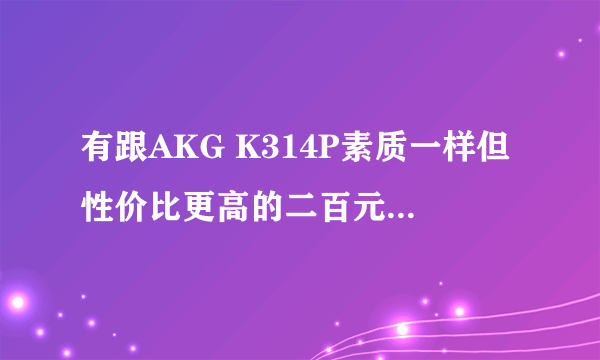 有跟AKG K314P素质一样但性价比更高的二百元...